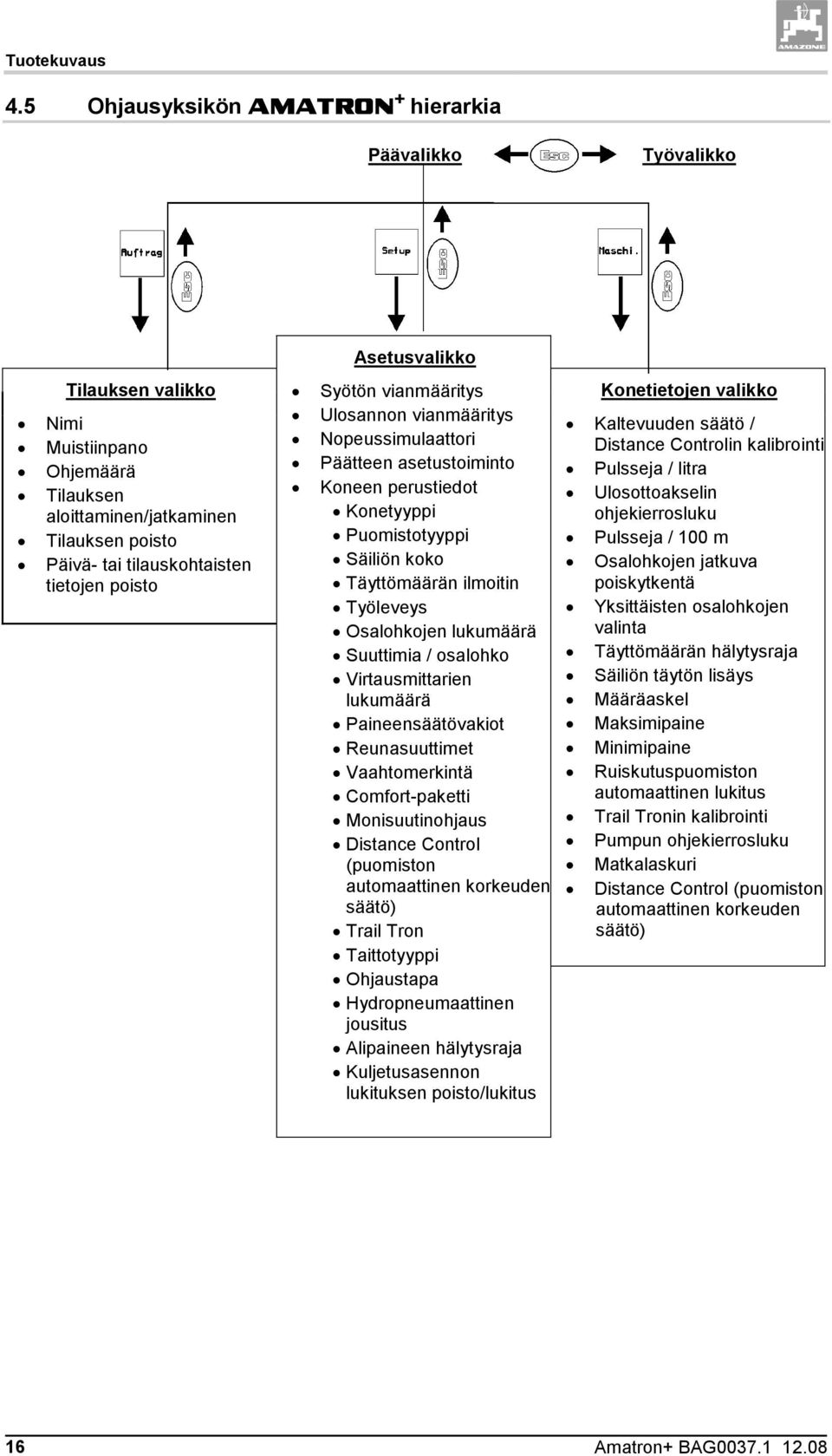 Tuotekuvaus

AMAZONE

4.5 Ohjausyksikön AMATRON$^+$ hierarkia

Päävalikko Esc Työvalikko

Auftrag Esc Setup Esc Maschi. Esc

Tilauksen valikko
- Nimi
- Muistiinpano
- Ohjemäärä
- Tilauksen aloittaminen/jatkaminen
- Tilauksen poisto
- Päivä- tai tilauskohtaisten tietojen poisto

Asetusvalikko
- Syötön vianmääritys
- Ulosannon vianmääritys
- Nopeussimulaattori
- Päätteen asetustoiminto
- Koneen perustiedot
  - Konetyyppi
  - Puomistotyyppi
  - Säiliön koko
  - Täyttömäärän ilmoitin
  - Työleveys
  - Osalohkojen lukumäärä
  - Suuttimia / osalohko
  - Virtausmittarien lukumäärä
  - Paineensäätövakiot
  - Reunasuuttimet
  - Vaahtomerkintä
  - Comfort-paketti
  - Monisuutinohjaus
  - Distance Control (puomiston automaattinen korkeuden säätö)
  - Trail Tron
  - Taittotyyppi
  - Ohjaustapa
  - Hydropneumaattinen jousitus
  - Alipaineen hälytysraja
  - Kuljetusasennon lukituksen poisto/lukitus

Konetietojen valikko
- Kaltevuuden säätö / Distance Controlin kalibrointi
- Pulsseja / litra
- Ulosottoakselin ohjekierrosluku
- Pulsseja / 100 m
- Osalohkojen jatkuva poiskytkentä
- Yksittäisten osalohkojen valinta
- Täyttömäärän hälytysraja
- Säiliön täytön lisäys
- Määräaskel
- Maksimipaine
- Minimipaine
- Ruiskutuspuomiston automaattinen lukitus
- Trail Tronin kalibrointi
- Pumpun ohjekierrosluku
- Matkalaskuri
- Distance Control (puomiston automaattinen korkeuden säätö)

16 Amatron+ BAG0037.1 12.08